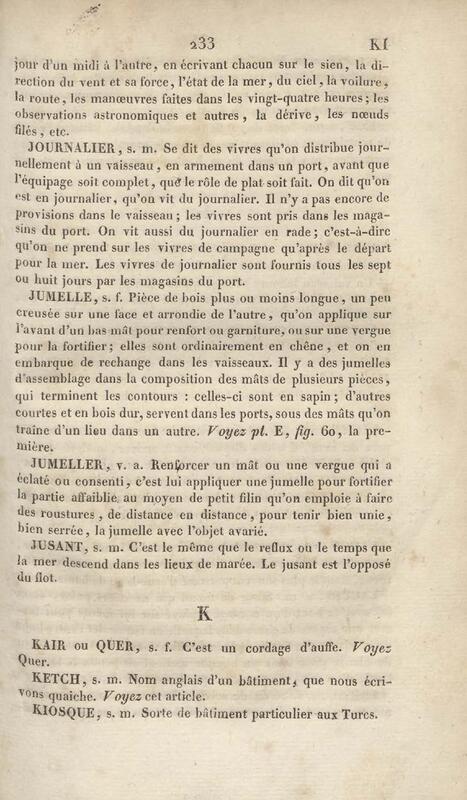 233 KI

jour d'un midi à l'autre, en écrivant chacun sur le sien, la direction du vent et sa force, l'état de la mer, du ciel, la voilure, la route, les manœuvres faites dans les vingt-quatre heures; les observations astronomiques et autres, la dérive, les nœuds filés, etc.

JOURNALIER, s. m. Se dit des vivres qu'on distribue journellement à un vaisseau, en armement dans un port, avant que l'équipage soit complet, que le rôle de plat soit fait. On dit qu'on est en journalier, qu'on vit du journalier. Il n'y a pas encore de provisions dans le vaisseau; les vivres sont pris dans les magasins du port. On vit aussi du journalier en rade; c'est-à-dire qu'on ne prend sur les vivres de campagne qu'après le départ pour la mer. Les vivres de journalier sont fournis tous les sept ou huit jours par les magasins du port.

JUMELLE, s. f. Pièce de bois plus ou moins longue, un peu creusée sur une face et arrondie de l'autre, qu'on applique sur l'avant d'un bas-mât pour renfort ou garniture, ou sur une vergue pour la fortifier; elles sont ordinairement en chêne, et on en embarque de rechange dans les vaisseaux. Il y a des jumelles d'assemblage dans la composition des mâts de plusieurs pièces, qui terminent les contours : celles-ci sont en sapin; d'autres courtes et en bois dur, servent dans les ports, sous des mâts qu'on traîne d'un lieu dans un autre. Voyez pl. E, fig. 60, la première.

JUMELLER, v. a. Renforcer un mât ou une vergue qui a éclaté ou consenti, c'est lui appliquer une jumelle pour fortifier la partie affaiblie au moyen de petit filin qu'on emploie à faire des roustures, de distance en distance, pour tenir bien unie, bien serrée, la jumelle avec l'objet avarié.

JUSANT, s. m. C'est le même que le reflux ou le temps que la mer descend dans les lieux de marée. Le jusant est l'opposé du flot.

K

KAIR ou QUER, s. f. C'est un cordage d'auffe. Voyez Quer.

KETCH, s. m. Nom anglais d'un bâtiment, que nous écrivons quaiche. Voyez cet article.

KIOSQUE, s. m. Sorte de bâtiment particulier aux Turcs.